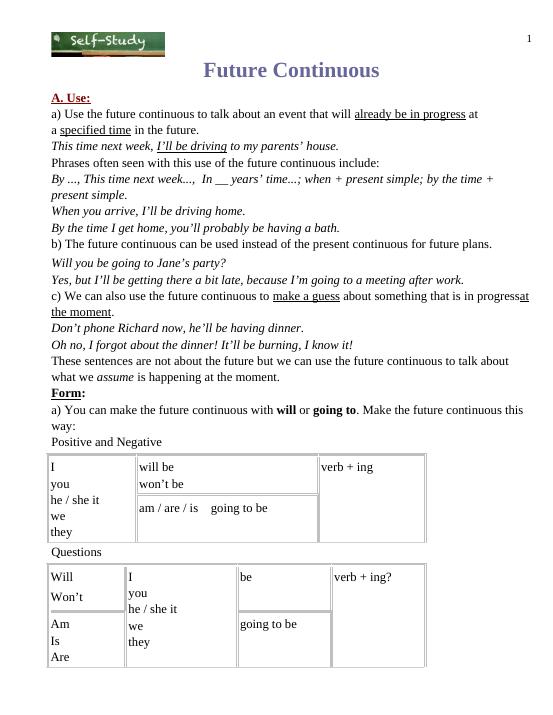 Self-Study

1

Future Continuous

A. Use:

a) Use the future continuous to talk about an event that will already be in progress at a specified time in the future.

This time next week, I'll be driving to my parents' house.

Phrases often seen with this use of the future continuous include:

By ..., This time next week..., In ____ years' time...; when + present simple; by the time + present simple.

When you arrive, I'll be driving home.

By the time I get home, you'll probably be having a bath.

b) The future continuous can be used instead of the present continuous for future plans.

Will you be going to Jane's party?

Yes, but I'll be getting there a bit late, because I'm going to a meeting after work.

c) We can also use the future continuous to make a guess about something that is in progressat the moment.

Don't phone Richard now, he'll be having dinner.

Oh no, I forgot about the dinner! It'll be burning, I know it!

These sentences are not about the future but we can use the future continuous to talk about what we assume is happening at the moment.

Form:

a) You can make the future continuous with will or going to. Make the future continuous this way:

Positive and Negative

| I you he / she it we they | will be won't be | verb + ing |
|---|---|---|
| | am / are / is going to be | |

Questions

| Will Won't | I you he / she it we they | be | verb + ing? |
|---|---|---|---|
| Am Is Are | | going to be | |